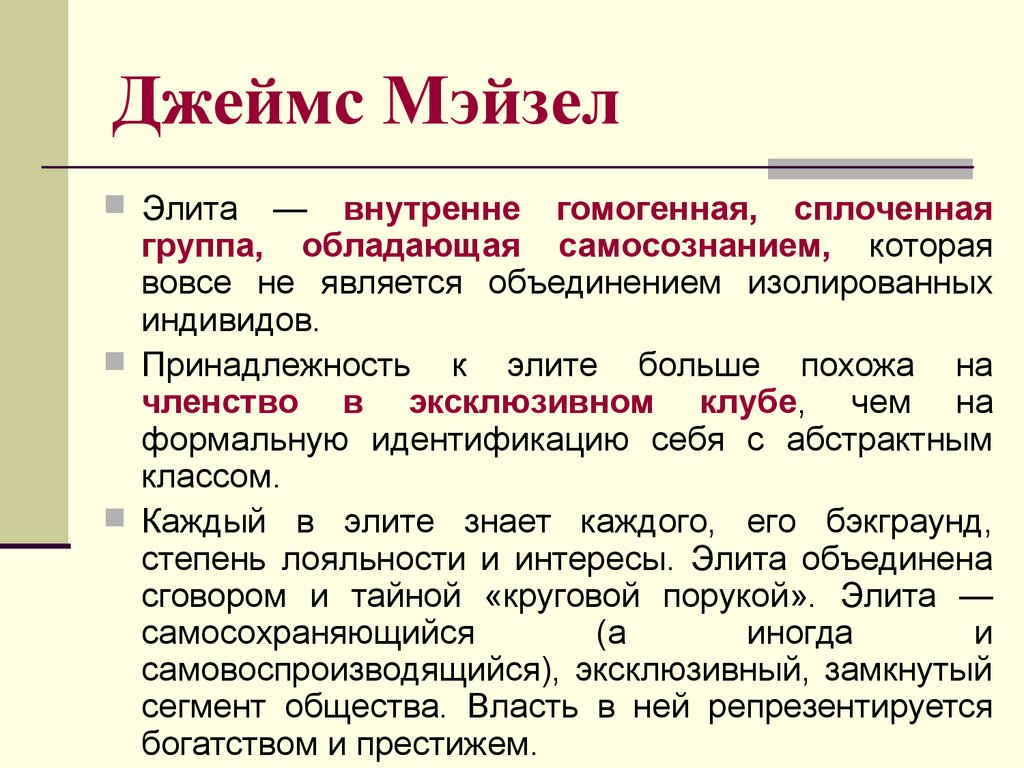 Джеймс Мэйзел

Элита — внутренне гомогенная, сплоченная группа, обладающая самосознанием, которая вовсе не является объединением изолированных индивидов.

Принадлежность к элите больше похожа на членство в эксклюзивном клубе, чем на формальную идентификацию себя с абстрактным классом.

Каждый в элите знает каждого, его бэкграунд, степень лояльности и интересы. Элита объединена сговором и тайной «круговой порукой». Элита — самосохраняющийся (а иногда и самовоспроизводящийся), эксклюзивный, замкнутый сегмент общества. Власть в ней репрезентируется богатством и престижем.